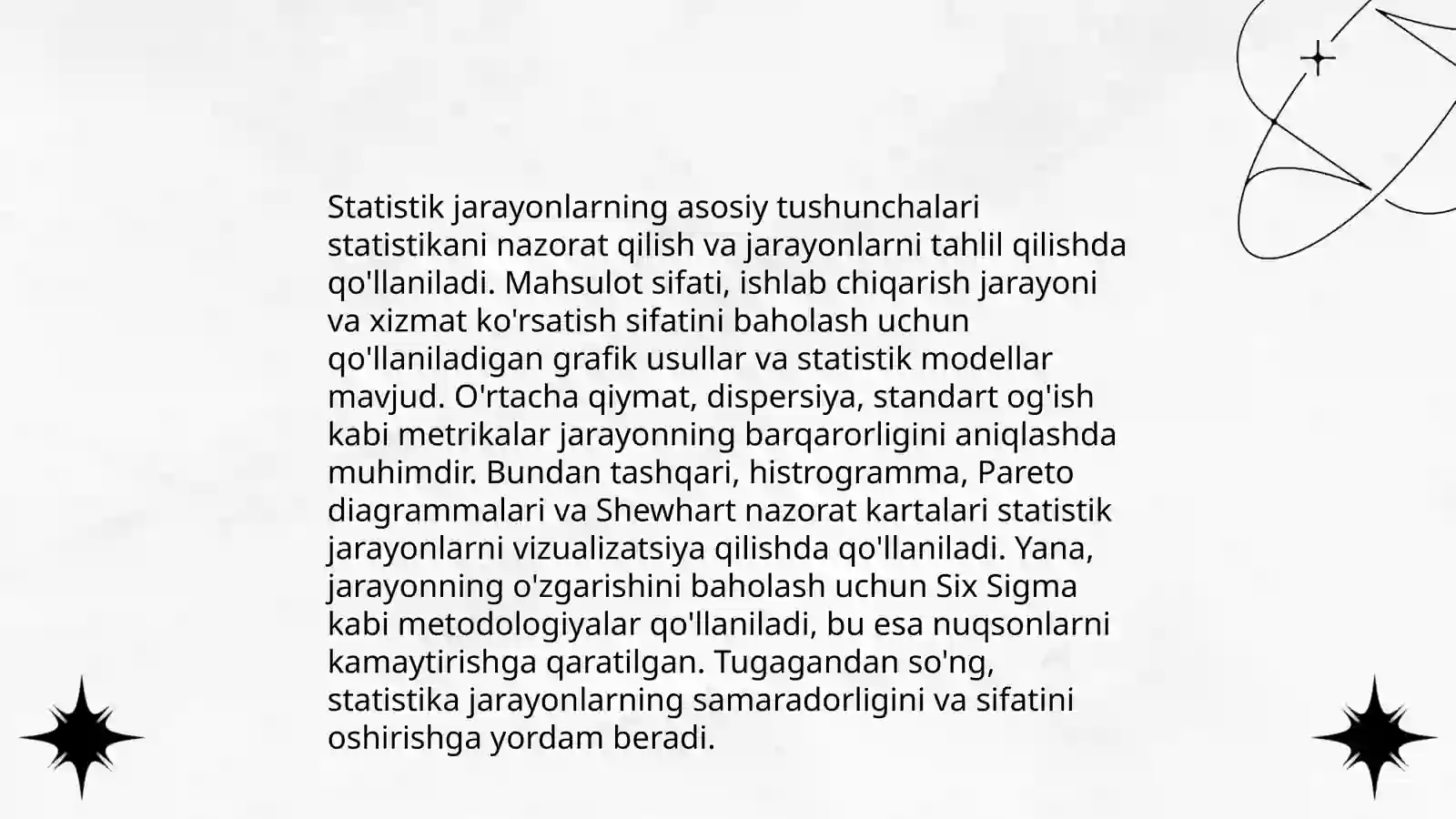 Statistik jarayonlarning asosiy tushunchalari statistikani nazorat qilish va jarayonlarni tahlil qilishda qo'llaniladi. Mahsulot sifati, ishlab chiqarish jarayoni va xizmat ko'rsatish sifatini baholash uchun qo'llaniladigan grafik usullar va statistik modellar mavjud. O'rtacha qiymat, dispersiya, standart og'ish kabi metrikalar jarayonning barqarorligini aniqlashda muhimdir. Bundan tashqari, histrogramma, Pareto diagrammalari va Shewhart nazorat kartalari statistik jarayonlarni vizualizatsiya qilishda qo'llaniladi. Yana, jarayonning o'zgarishini baholash uchun Six Sigma kabi metodologiyalar qo'llaniladi, bu esa nuqsonlarni kamaytirishga qaratilgan. Tugagandan so'ng, statistika jarayonlarning samaradorligini va sifatini oshirishga yordam beradi.